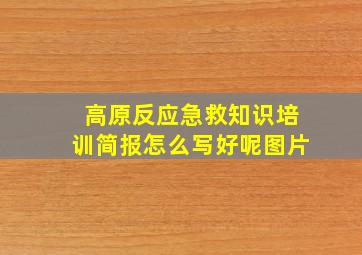 高原反应急救知识培训简报怎么写好呢图片